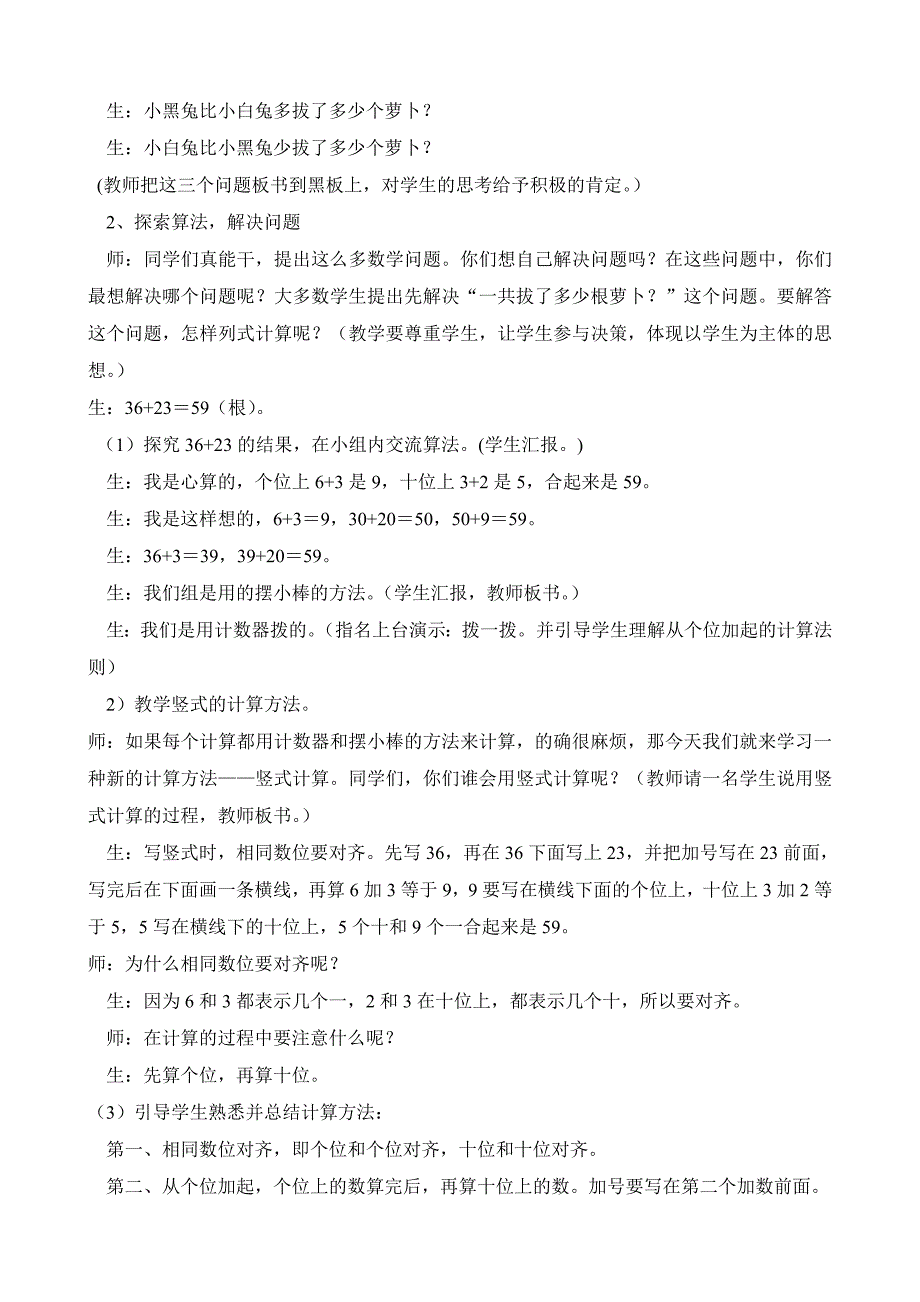 生：小黑兔比小白兔多拔了多少个萝卜？

生：小白兔比小黑兔少拔了多少个萝卜？

(教师把这三个问题板书到黑板上，对学生的思考给予积极的肯定。)

2、探索算法，解决问题

师：同学们真能干，提出这么多数学问题。你们想自己解决问题吗？在这些问题中，你们最想解决哪个问题呢？大多数学生提出先解决“一共拔了多少根萝卜？”这个问题。要解答这个问题，怎样列式计算呢？（教学要尊重学生，让学生参与决策，体现以学生为主体的思想。）

生：36+23＝59（根）。

（1）探究 36+23 的结果，在小组内交流算法。(学生汇报。)

生：我是心算的，个位上 6+3 是 9，十位上 3+2 是 5，合起来是 59。

生：我是这样想的，6+3＝9，30+20＝50，50+9＝59。

生：36+3＝39，39+20＝59。

生：我们组是用的摆小棒的方法。(学生汇报，教师板书。)

生：我们是用计数器拨的。(指名上台演示：拨一拨。并引导学生理解从个位加起的计算法则)

2）教学竖式的计算方法。

师：如果每个计算都用计数器和摆小棒的方法来计算，的确很麻烦，那今天我们就来学习一种新的计算方法——竖式计算。同学们，你们谁会用竖式计算呢？（教师请一名学生说用竖式计算的过程，教师板书。）

生：写竖式时，相同数位要对齐。先写 36，再在 36 下面写上 23，并把加号写在 23 前面，写完后在下面画一条横线，再算 6 加 3 等于 9，9 要写在横线下面的个位上，十位上 3 加 2 等于 5，5 写在横线下的十位上，5 个十和 9 个一合起来是 59。

师：为什么相同数位要对齐呢？

生：因为 6 和 3 都表示几个一，2 和 3 在十位上，都表示几个十，所以要对齐。

师：在计算的过程中要注意什么呢？

生：先算个位，再算十位。

（3）引导学生熟悉并总结计算方法：

第一、相同数位对齐，即个位和个位对齐，十位和十位对齐。

第二、从个位加起，个位上的数算完后，再算十位上的数。加号要写在第二个加数前面。